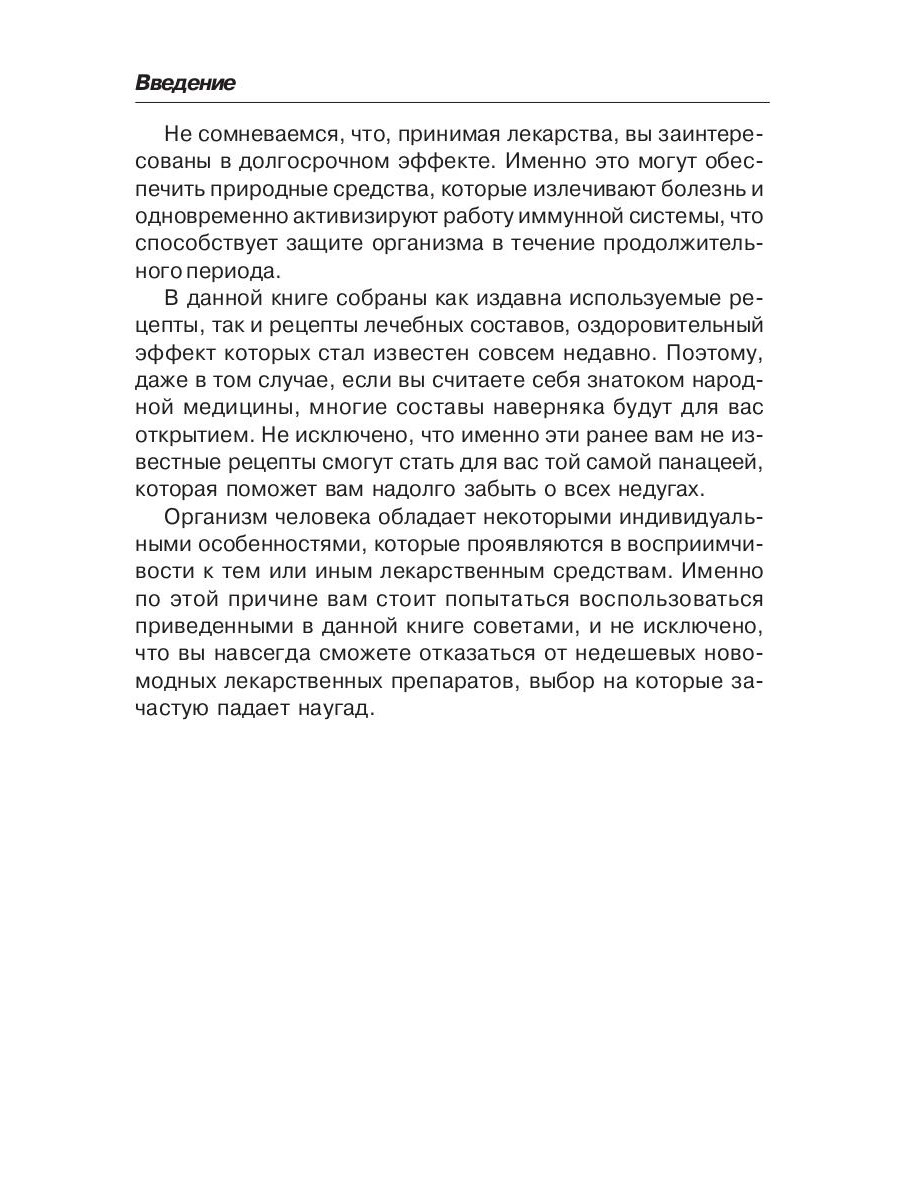 Введение

Не сомневаемся, что, принимая лекарства, вы заинтересованы в долгосрочном эффекте. Именно это могут обеспечить природные средства, которые излечивают болезнь и одновременно активизируют работу иммунной системы, что способствует защите организма в течение продолжительного периода.

В данной книге собраны как издавна используемые рецепты, так и рецепты лечебных составов, оздоровительный эффект которых стал известен совсем недавно. Поэтому, даже в том случае, если вы считаете себя знатоком народной медицины, многие составы наверняка будут для вас открытием. Не исключено, что именно эти ранее вам не известные рецепты смогут стать для вас той самой панацеей, которая поможет вам надолго забыть о всех недугах.

Организм человека обладает некоторыми индивидуальными особенностями, которые проявляются в восприимчивости к тем или иным лекарственным средствам. Именно по этой причине вам стоит попытаться воспользоваться приведенными в данной книге советами, и не исключено, что вы навсегда сможете отказаться от недешевых новомодных лекарственных препаратов, выбор на которые зачастую падает наугад.